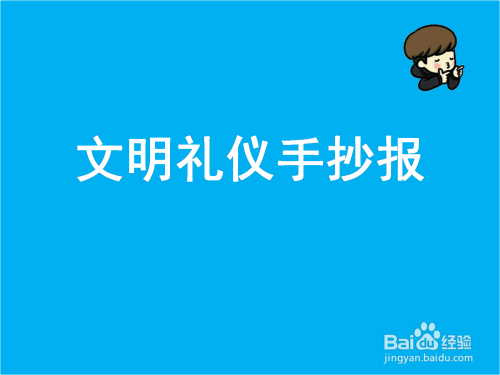 文明礼仪手抄报

Baidu经验
jingyan.baidu.com